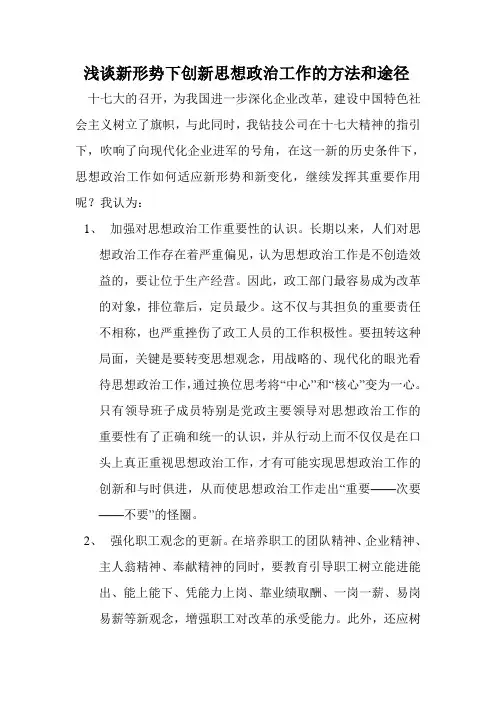 浅谈新形势下创新思想政治工作的方法和途径

十七大的召开，为我国进一步深化企业改革，建设中国特色社会主义树立了旗帜，与此同时，我钻技公司在十七大精神的指引下，吹响了向现代化企业进军的号角，在这一新的历史条件下，思想政治工作如何适应新形势和新变化，继续发挥其重要作用呢？我认为：

1、 加强对思想政治工作重要性的认识。长期以来，人们对思想政治工作存在着严重偏见，认为思想政治工作是不创造效益的，要让位于生产经营。因此，政工部门最容易成为改革的对象，排位靠后，定员最少。这不仅与其担负的重要责任不相称，也严重挫伤了政工人员的工作积极性。要扭转这种局面，关键是要转变思想观念，用战略的、现代化的眼光看待思想政治工作，通过换位思考将“中心”和“核心”变为一心。只有领导班子成员特别是党政主要领导对思想政治工作的重要性有了正确和统一的认识，并从行动上而不仅仅是在口头上真正重视思想政治工作，才有可能实现思想政治工作的创新和与时俱进，从而使思想政治工作走出“重要——次要——不要”的怪圈。

2、 强化职工观念的更新。在培养职工的团队精神、企业精神、主人翁精神、奉献精神的同时，要教育引导职工树立能进能出、能上能下、凭能力上岗、靠业绩取酬、一岗一薪、易岗易薪等新观念，增强职工对改革的承受能力。此外，还应树